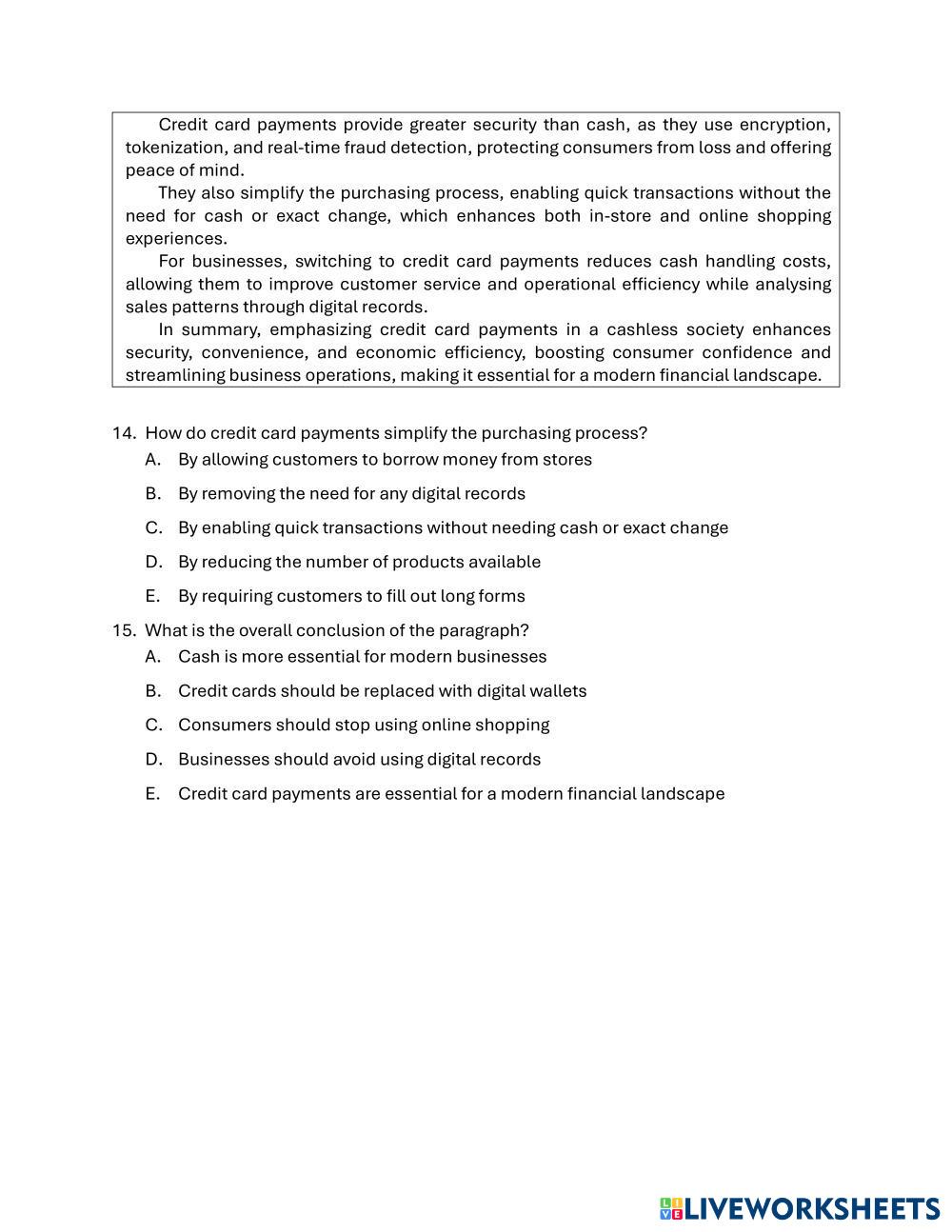 Credit card payments provide greater security than cash, as they use encryption, tokenization, and real-time fraud detection, protecting consumers from loss and offering peace of mind.

They also simplify the purchasing process, enabling quick transactions without the need for cash or exact change, which enhances both in-store and online shopping experiences.

For businesses, switching to credit card payments reduces cash handling costs, allowing them to improve customer service and operational efficiency while analysing sales patterns through digital records.

In summary, emphasizing credit card payments in a cashless society enhances security, convenience, and economic efficiency, boosting consumer confidence and streamlining business operations, making it essential for a modern financial landscape.

14. How do credit card payments simplify the purchasing process?
A. By allowing customers to borrow money from stores
B. By removing the need for any digital records
C. By enabling quick transactions without needing cash or exact change
D. By reducing the number of products available
E. By requiring customers to fill out long forms

15. What is the overall conclusion of the paragraph?
A. Cash is more essential for modern businesses
B. Credit cards should be replaced with digital wallets
C. Consumers should stop using online shopping
D. Businesses should avoid using digital records
E. Credit card payments are essential for a modern financial landscape

LIVEWORKSHEETS